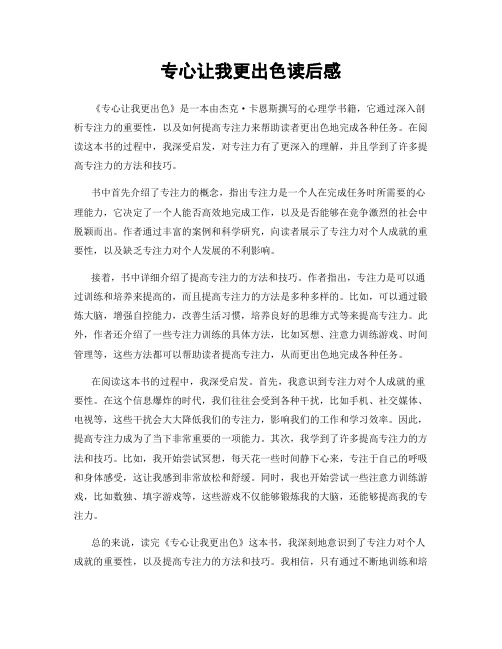 专心让我更出色读后感

《专心让我更出色》是一本由杰克·卡恩斯撰写的心理学书籍，它通过深入剖析专注力的重要性，以及如何提高专注力来帮助读者更出色地完成各种任务。在阅读这本书的过程中，我深受启发，对专注力有了更深入的理解，并且学到了许多提高专注力的方法和技巧。

书中首先介绍了专注力的概念，指出专注力是一个人在完成任务时所需要的心理能力，它决定了一个人能否高效地完成工作，以及是否能够在竞争激烈的社会中脱颖而出。作者通过丰富的案例和科学研究，向读者展示了专注力对个人成就的重要性，以及缺乏专注力对个人发展的不利影响。

接着，书中详细介绍了提高专注力的方法和技巧。作者指出，专注力是可以通过训练和培养来提高的，而且提高专注力的方法是多种多样的。比如，可以通过锻炼大脑，增强自控能力，改善生活习惯，培养良好的思维方式等来提高专注力。此外，作者还介绍了一些专注力训练的具体方法，比如冥想、注意力训练游戏、时间管理等，这些方法都可以帮助读者提高专注力，从而更出色地完成各种任务。

在阅读这本书的过程中，我深受启发。首先，我意识到专注力对个人成就的重要性。在这个信息爆炸的时代，我们往往会受到各种干扰，比如手机、社交媒体、电视等，这些干扰会大大降低我们的专注力，影响我们的工作和学习效率。因此，提高专注力成为了当下非常重要的一项能力。其次，我学到了许多提高专注力的方法和技巧。比如，我开始尝试冥想，每天花一些时间静下心来，专注于自己的呼吸和身体感受，这让我感到非常放松和舒缓。同时，我也开始尝试一些注意力训练游戏，比如数独、填字游戏等，这些游戏不仅能够锻炼我的大脑，还能够提高我的专注力。

总的来说，读完《专心让我更出色》这本书，我深刻地意识到了专注力对个人成就的重要性，以及提高专注力的方法和技巧。我相信，只有通过不断地训练和培